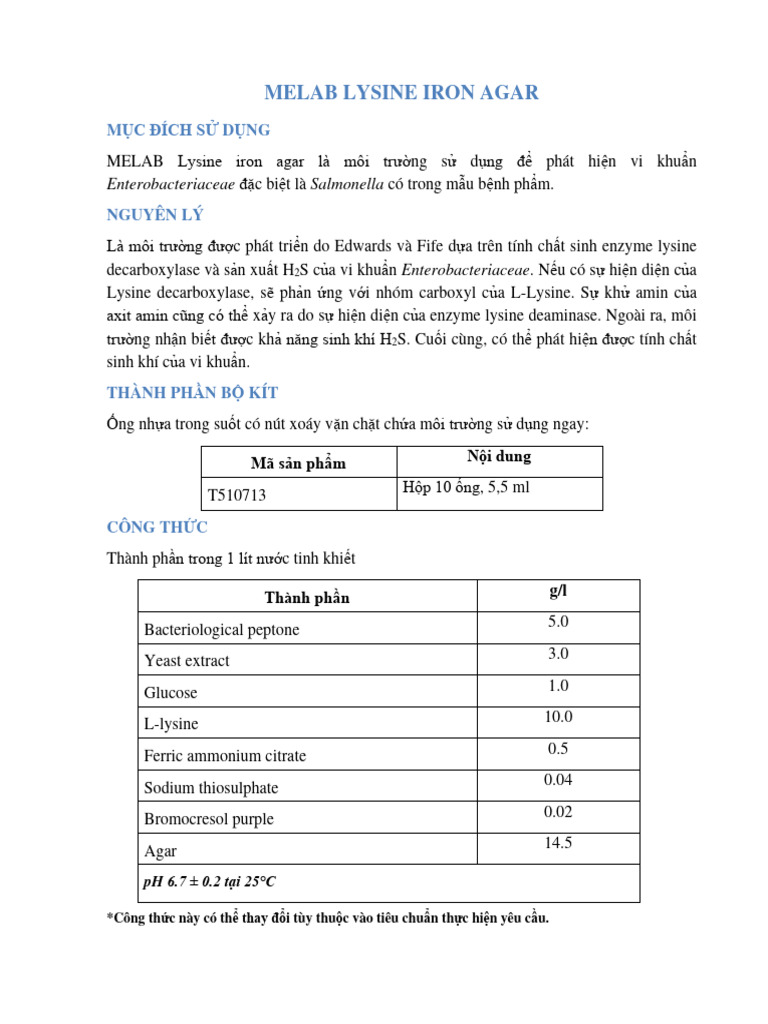 MELAB LYSINE IRON AGAR

MỤC ĐÍCH SỬ DỤNG

MELAB Lysine iron agar là môi trường sử dụng để phát hiện vi khuẩn Enterobacteriaceae đặc biệt là Salmonella có trong mẫu bệnh phẩm.

NGUYÊN LÝ

Là môi trường được phát triển do Edwards và Fife dựa trên tính chất sinh enzyme lysine decarboxylase và sản xuất $H_2S$ của vi khuẩn Enterobacteriaceae. Nếu có sự hiện diện của Lysine decarboxylase, sẽ phản ứng với nhóm carboxyl của L-Lysine. Sự khử amin của axit amin cũng có thể xảy ra do sự hiện diện của enzyme lysine deaminase. Ngoài ra, môi trường nhận biết được khả năng sinh khí $H_2S$. Cuối cùng, có thể phát hiện được tính chất sinh khí của vi khuẩn.

THÀNH PHẦN BỘ KÍT

Ống nhựa trong suốt có nút xoáy vặn chặt chứa môi trường sử dụng ngay:

| Mã sản phẩm | Nội dung |
|---|---|
| T510713 | Hộp 10 ống, 5,5 ml |

CÔNG THỨC

Thành phần trong 1 lít nước tinh khiết

| Thành phần | g/l |
|---|---|
| Bacteriological peptone | 5.0 |
| Yeast extract | 3.0 |
| Glucose | 1.0 |
| L-lysine | 10.0 |
| Ferric ammonium citrate | 0.5 |
| Sodium thiosulphate | 0.04 |
| Bromocresol purple | 0.02 |
| Agar | 14.5 |
| pH 6.7 ± 0.2 tại 25°C | |

*Công thức này có thể thay đổi tùy thuộc vào tiêu chuẩn thực hiện yêu cầu.